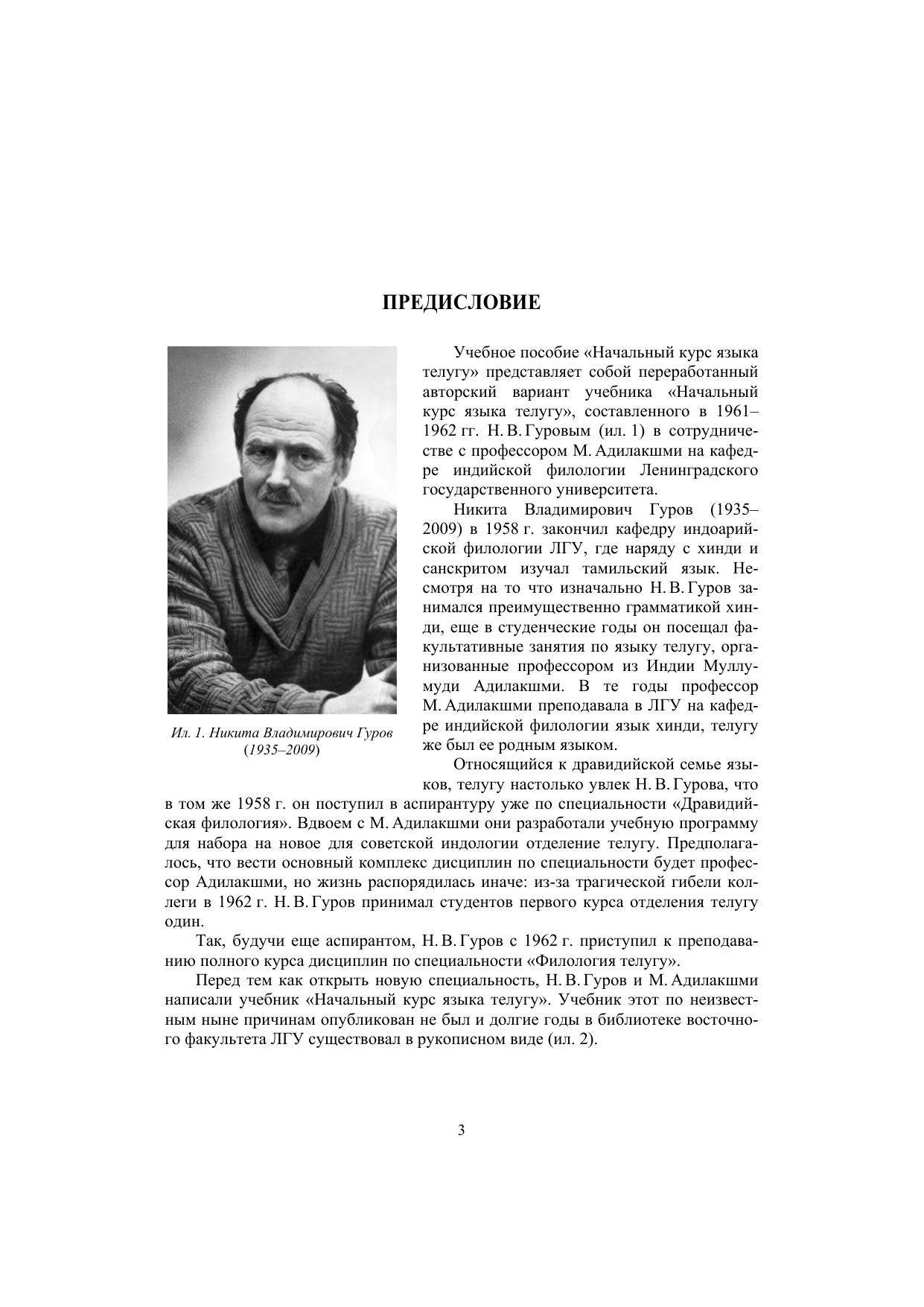 ПРЕДИСЛОВИЕ

Ил. 1. Никита Владимирович Гуров (1935–2009)

Учебное пособие «Начальный курс языка телугу» представляет собой переработанный авторский вариант учебника «Начальный курс языка телугу», составленного в 1961–1962 гг. Н. В. Гуровым (ил. 1) в сотрудничестве с профессором М. Адилакшми на кафедре индийской филологии Ленинградского государственного университета.

Никита Владимирович Гуров (1935–2009) в 1958 г. закончил кафедру индоарийской филологии ЛГУ, где наряду с хинди и санскритом изучал тамильский язык. Несмотря на то что изначально Н. В. Гуров занимался преимущественно грамматикой хинди, еще в студенческие годы он посещал факультативные занятия по языку телугу, организованные профессором из Индии Муллумуди Адилакшми. В те годы профессор М. Адилакшми преподавала в ЛГУ на кафедре индийской филологии язык хинди, телугу же был ее родным языком.

Относящийся к дравидийской семье языков, телугу настолько увлек Н. В. Гурова, что в том же 1958 г. он поступил в аспирантуру уже по специальности «Дравидийская филология». Вдвоем с М. Адилакшми они разработали учебную программу для набора на новое для советской индологии отделение телугу. Предполагалось, что вести основный комплекс дисциплин по специальности будет профессор Адилакшми, но жизнь распорядилась иначе: из-за трагической гибели коллеги в 1962 г. Н. В. Гуров принимал студентов первого курса отделения телугу один.

Так, будучи еще аспирантом, Н. В. Гуров с 1962 г. приступил к преподаванию полного курса дисциплин по специальности «Филология телугу».

Перед тем как открыть новую специальность, Н. В. Гуров и М. Адилакшми написали учебник «Начальный курс языка телугу». Учебник этот по неизвестным ныне причинам опубликован не был и долгие годы в библиотеке восточного факультета ЛГУ существовал в рукописном виде (ил. 2).

3